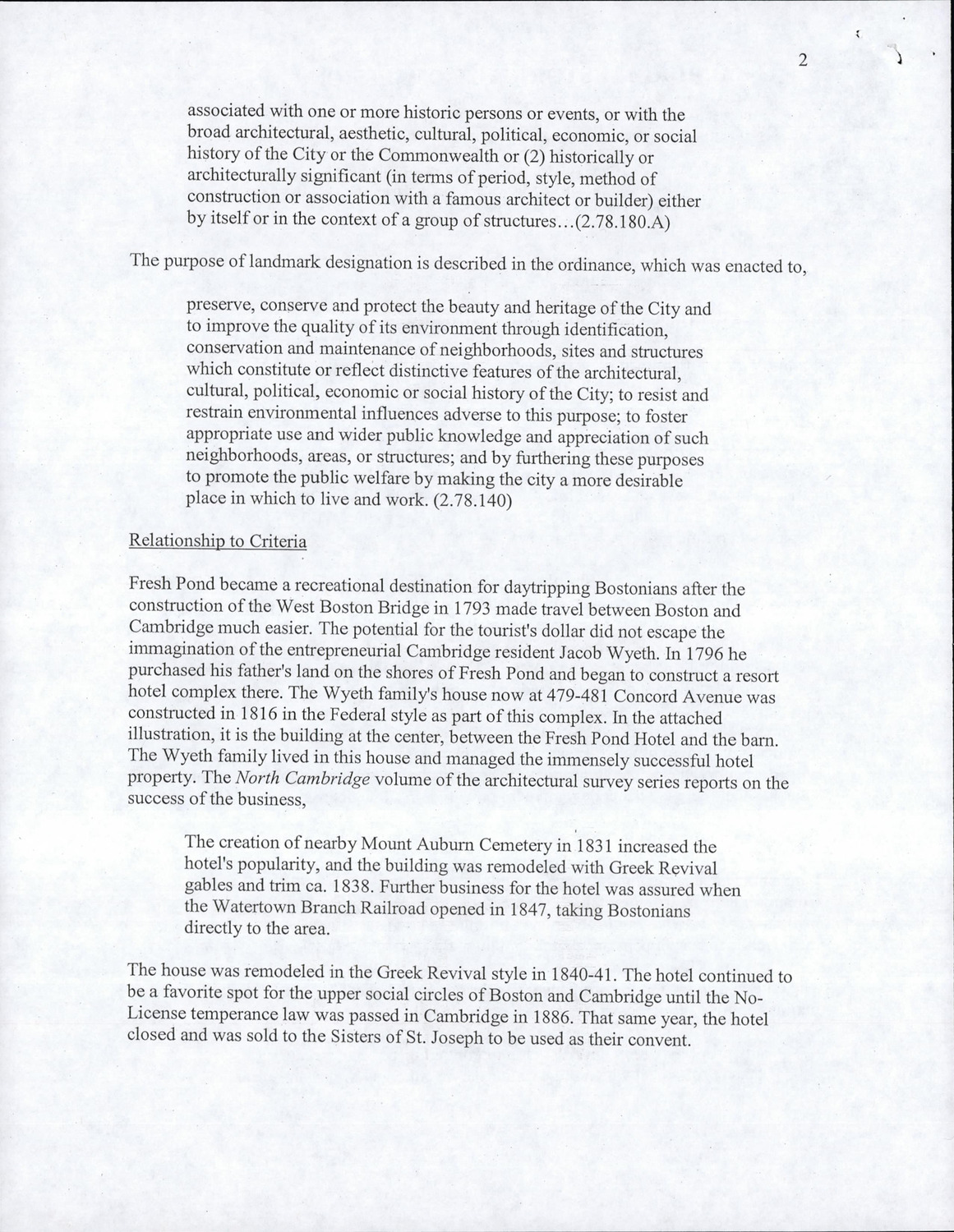 2

associated with one or more historic persons or events, or with the broad architectural, aesthetic, cultural, political, economic, or social history of the City or the Commonwealth or (2) historically or architecturally significant (in terms of period, style, method of construction or association with a famous architect or builder) either by itself or in the context of a group of structures...(2.78.180.A)

The purpose of landmark designation is described in the ordinance, which was enacted to,

preserve, conserve and protect the beauty and heritage of the City and to improve the quality of its environment through identification, conservation and maintenance of neighborhoods, sites and structures which constitute or reflect distinctive features of the architectural, cultural, political, economic or social history of the City; to resist and restrain environmental influences adverse to this purpose; to foster appropriate use and wider public knowledge and appreciation of such neighborhoods, areas, or structures; and by furthering these purposes to promote the public welfare by making the city a more desirable place in which to live and work. (2.78.140)

Relationship to Criteria

Fresh Pond became a recreational destination for daytripping Bostonians after the construction of the West Boston Bridge in 1793 made travel between Boston and Cambridge much easier. The potential for the tourist's dollar did not escape the immagination of the entrepreneurial Cambridge resident Jacob Wyeth. In 1796 he purchased his father's land on the shores of Fresh Pond and began to construct a resort hotel complex there. The Wyeth family's house now at 479-481 Concord Avenue was constructed in 1816 in the Federal style as part of this complex. In the attached illustration, it is the building at the center, between the Fresh Pond Hotel and the barn. The Wyeth family lived in this house and managed the immensely successful hotel property. The North Cambridge volume of the architectural survey series reports on the success of the business,

The creation of nearby Mount Auburn Cemetery in 1831 increased the hotel's popularity, and the building was remodeled with Greek Revival gables and trim ca. 1838. Further business for the hotel was assured when the Watertown Branch Railroad opened in 1847, taking Bostonians directly to the area.

The house was remodeled in the Greek Revival style in 1840-41. The hotel continued to be a favorite spot for the upper social circles of Boston and Cambridge until the No-License temperance law was passed in Cambridge in 1886. That same year, the hotel closed and was sold to the Sisters of St. Joseph to be used as their convent.